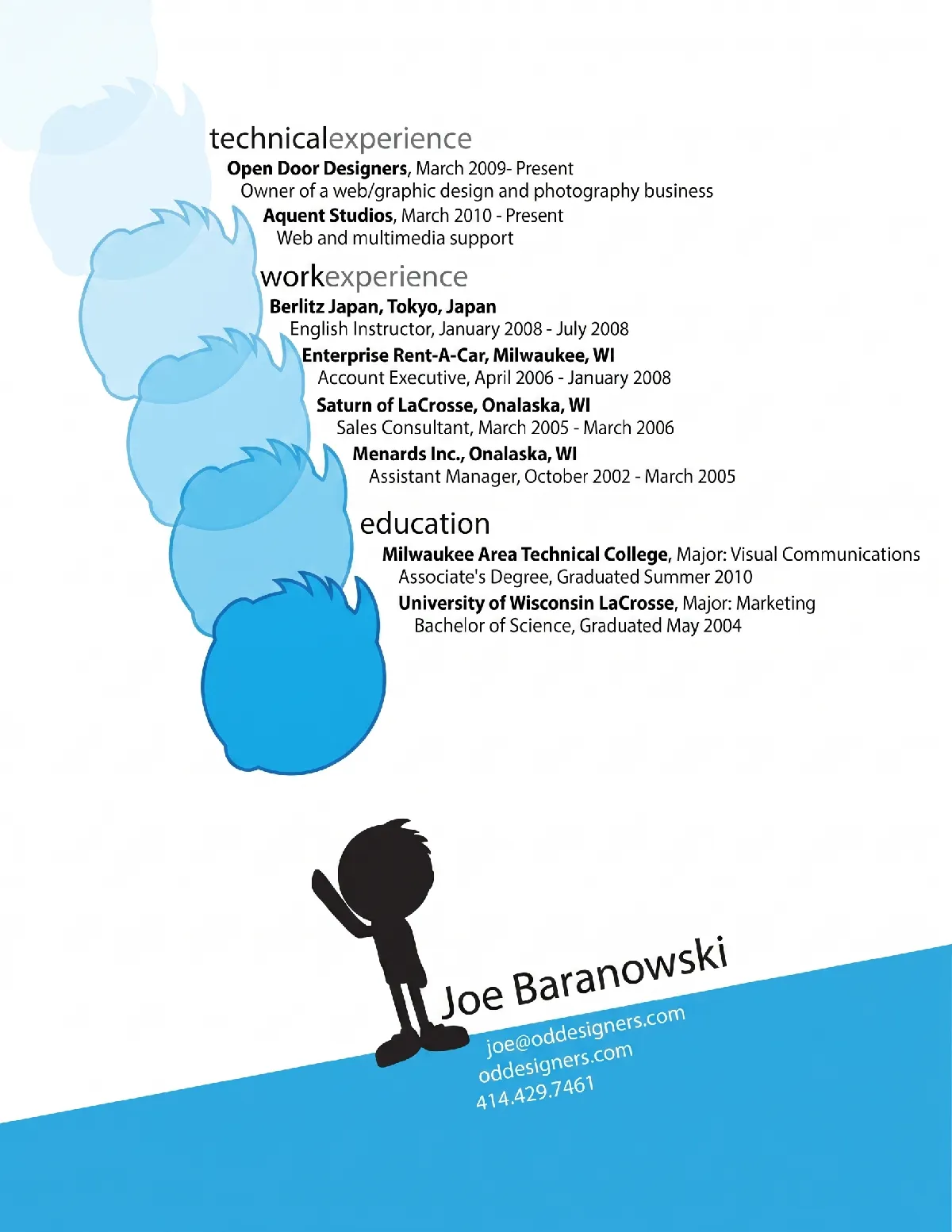 technicalexperience

Open Door Designers, March 2009- Present
Owner of a web/graphic design and photography business

Aquent Studios, March 2010 - Present
Web and multimedia support

workexperience

Berlitz Japan, Tokyo, Japan
English Instructor, January 2008 - July 2008

Enterprise Rent-A-Car, Milwaukee, WI
Account Executive, April 2006 - January 2008

Saturn of LaCrosse, Onalaska, WI
Sales Consultant, March 2005 - March 2006

Menards Inc., Onalaska, WI
Assistant Manager, October 2002 - March 2005

education

Milwaukee Area Technical College, Major: Visual Communications
Associate's Degree, Graduated Summer 2010

University of Wisconsin LaCrosse, Major: Marketing
Bachelor of Science, Graduated May 2004

Joe Baranowski

joe@oddesigners.com
oddesigners.com
414.429.7461